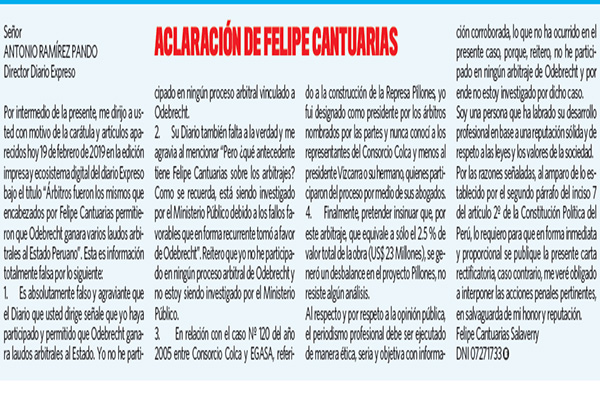 ACLARACIÓN DE FELIPE CANTUARIAS

Señor
ANTONIO RAMÍREZ PANDO
Director Diario Expreso

Por intermedio de la presente, me dirijo a usted con motivo de la carátula y artículos aparecidos hoy 19 de febrero de 2019 en la edición impresa y ecosistema digital del diario Expreso bajo el título "Árbitros fueron los mismos que encabezados por Felipe Cantuarias permitieron que Odebrecht ganara varios laudos arbitrales al Estado Peruano". Esta es información totalmente falsa por lo siguiente:

1. Es absolutamente falso y agraviante que el Diario que usted dirige señale que yo haya participado y permitido que Odebrecht ganara laudos arbitrales al Estado. Yo no he participado en ningún proceso arbitral vinculado a Odebrecht.

2. Su Diario también falta a la verdad y me agravia al mencionar "Pero ¿qué antecedente tiene Felipe Cantuarias sobre los arbitrajes? Como se recuerda, está siendo investigado por el Ministerio Público debido a los fallos favorables que en forma recurrente tomó a favor de Odebrecht". Reitero que yo no he participado en ningún proceso arbitral de Odebrecht y no estoy siendo investigado por el Ministerio Público.

3. En relación con el caso Nº 120 del año 2005 entre Consorcio Colca y EGASA, referido a la construcción de la Represa Pillones, yo fui designado como presidente por los árbitros nombrados por las partes y nunca conocí a los representantes del Consorcio Colca y menos al presidente Vizcarra o su hermano, quienes participaron del proceso por medio de sus abogados.

4. Finalmente, pretender insinuar que, por este arbitraje, que equivale a sólo el 2.5 % de valor total de la obra (US$ 23 Millones), se generó un desbalance en el proyecto Pillones, no resiste algún análisis.

Al respecto y por respeto a la opinión pública, el periodismo profesional debe ser ejecutado de manera ética, seria y objetiva con información corroborada, lo que no ha ocurrido en el presente caso, porque, reitero, no he participado en ningún arbitraje de Odebrecht y por ende no estoy investigado por dicho caso.

Soy una persona que ha labrado su desarrollo profesional en base a una reputación sólida y de respeto a las leyes y los valores de la sociedad.

Por las razones señaladas, al amparo de lo establecido por el segundo párrafo del inciso 7 del artículo 2º de la Constitución Política del Perú, lo requiero para que en forma inmediata y proporcional se publique la presente carta rectificatoria, caso contrario, me veré obligado a interponer las acciones penales pertinentes, en salvaguarda de mi honor y reputación.

Felipe Cantuarias Salaverry
DNI 07271733